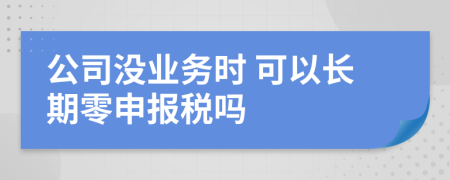 公司没业务时 可以长期零申报税吗